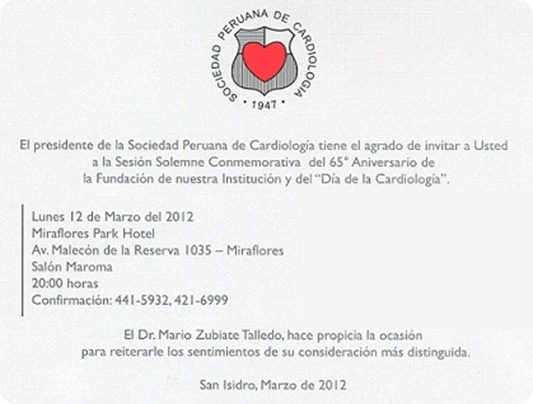 SOCIEDAD PERUANA DE CARDIOLOGIA
• 1947 •

El presidente de la Sociedad Peruana de Cardiología tiene el agrado de invitar a Usted a la Sesión Solemne Conmemorativa del 65° Aniversario de la Fundación de nuestra Institución y del "Día de la Cardiología".

Lunes 12 de Marzo del 2012
Miraflores Park Hotel
Av. Malecón de la Reserva 1035 – Miraflores
Salón Maroma
20:00 horas
Confirmación: 441-5932, 421-6999

El Dr. Mario Zubiate Talledo, hace propicia la ocasión para reiterarle los sentimientos de su consideración más distinguida.

San Isidro, Marzo de 2012